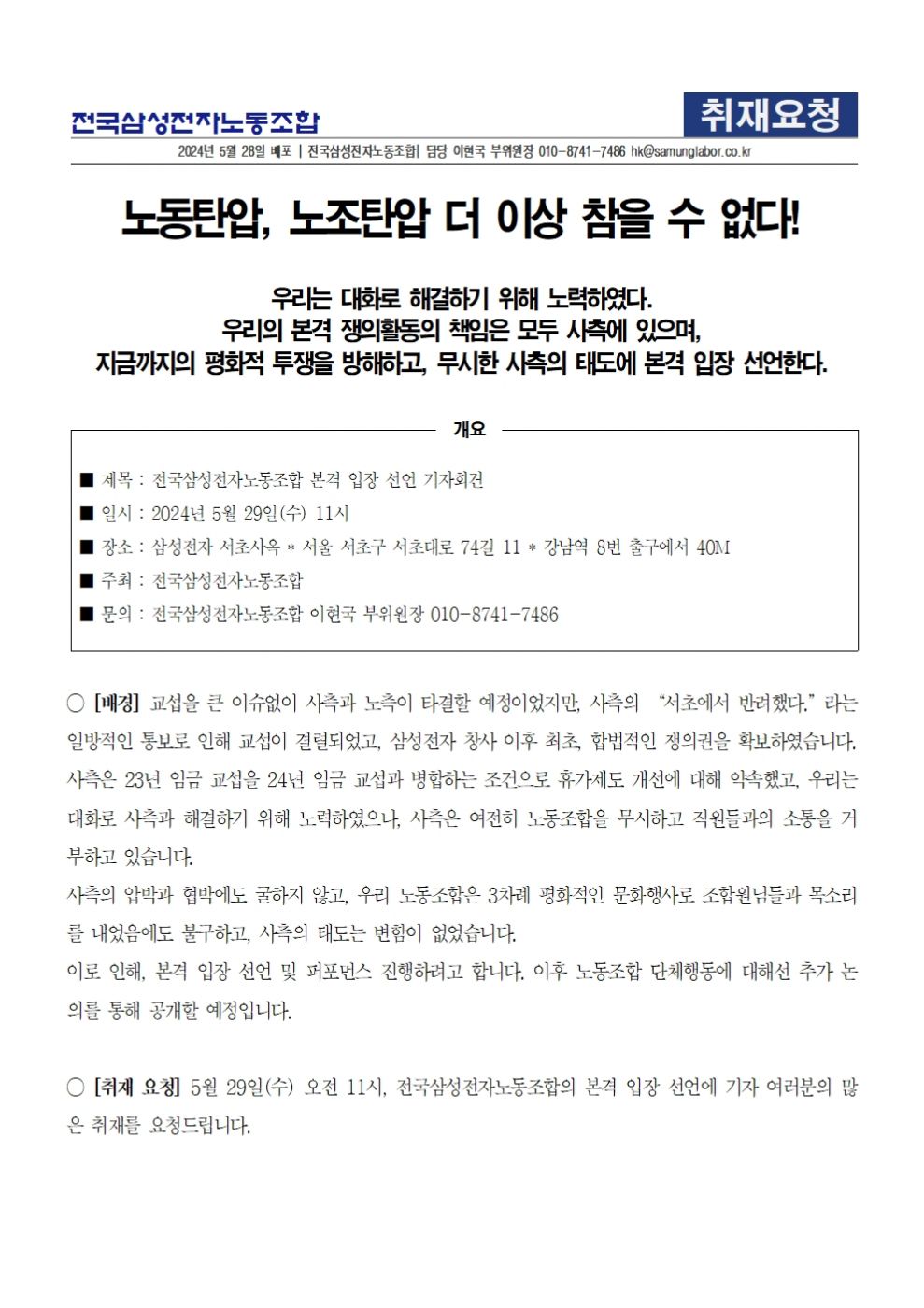 전국삼성전자노동조합

취재요청

2024년 5월 28일 배포 | 전국삼성전자노동조합| 담당 이현국 부위원장 010-8741-7486 hk@samunglabor.co.kr

노동탄압, 노조탄압 더 이상 참을 수 없다!

우리는 대화로 해결하기 위해 노력하였다.
우리의 본격 쟁의활동의 책임은 모두 사측에 있으며,
지금까지의 평화적 투쟁을 방해하고, 무시한 사측의 태도에 본격 입장 선언한다.

개요

■ 제목 : 전국삼성전자노동조합 본격 입장 선언 기자회견
■ 일시 : 2024년 5월 29일(수) 11시
■ 장소 : 삼성전자 서초사옥 * 서울 서초구 서초대로 74길 11 * 강남역 8번 출구에서 40M
■ 주최 : 전국삼성전자노동조합
■ 문의 : 전국삼성전자노동조합 이현국 부위원장 010-8741-7486

○ [배경] 교섭을 큰 이슈없이 사측과 노측이 타결할 예정이었지만, 사측의 "서초에서 반려했다." 라는 일방적인 통보로 인해 교섭이 결렬되었고, 삼성전자 창사 이후 최초, 합법적인 쟁의권을 확보하였습니다. 사측은 23년 임금 교섭을 24년 임금 교섭과 병합하는 조건으로 휴가제도 개선에 대해 약속했고, 우리는 대화로 사측과 해결하기 위해 노력하였으나, 사측은 여전히 노동조합을 무시하고 직원들과의 소통을 거부하고 있습니다.
사측의 압박과 협박에도 굴하지 않고, 우리 노동조합은 3차례 평화적인 문화행사로 조합원님들과 목소리를 내었음에도 불구하고, 사측의 태도는 변함이 없었습니다.
이로 인해, 본격 입장 선언 및 퍼포먼스 진행하려고 합니다. 이후 노동조합 단체행동에 대해선 추가 논의를 통해 공개할 예정입니다.

○ [취재 요청] 5월 29일(수) 오전 11시, 전국삼성전자노동조합의 본격 입장 선언에 기자 여러분의 많은 취재를 요청드립니다.